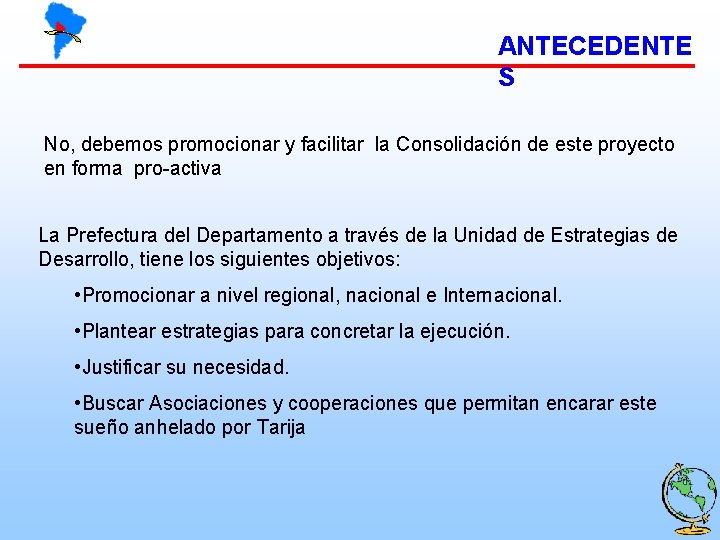 ANTECEDENTES

No, debemos promocionar y facilitar la Consolidación de este proyecto en forma pro-activa

La Prefectura del Departamento a través de la Unidad de Estrategias de Desarrollo, tiene los siguientes objetivos:

•Promocionar a nivel regional, nacional e Internacional.

•Plantear estrategias para concretar la ejecución.

•Justificar su necesidad.

•Buscar Asociaciones y cooperaciones que permitan encarar este sueño anhelado por Tarija